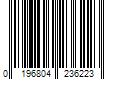 0 196804 236223